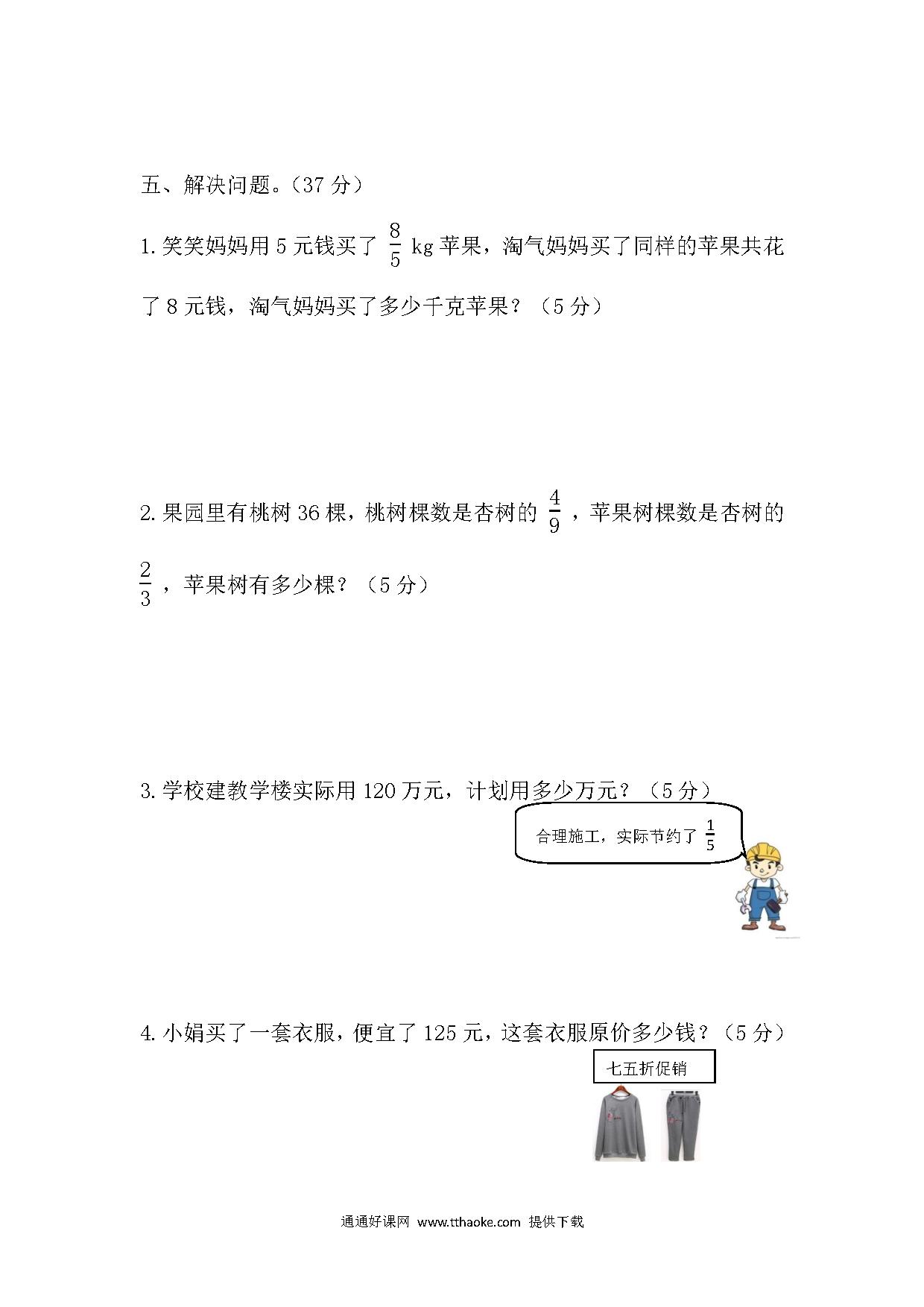 五、解决问题。（37 分）

1. 笑笑妈妈用 5 元钱买了 $\frac{8}{5}$ kg 苹果，淘气妈妈买了同样的苹果共花了 8 元钱，淘气妈妈买了多少千克苹果？（5 分）

2. 果园里有桃树 36 棵，桃树棵数是杏树的 $\frac{4}{9}$，苹果树棵数是杏树的 $\frac{2}{3}$，苹果树有多少棵？（5 分）

3. 学校建教学楼实际用 120 万元，计划用多少万元？（5 分）

合理施工，实际节约了 $\frac{1}{5}$

4. 小娟买了一套衣服，便宜了 125 元，这套衣服原价多少钱？（5 分）

七五折促销

通通好课网 www.tthaoke.com 提供下载